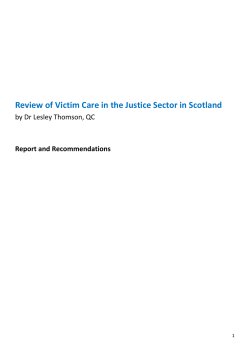 Review of Victim Care in the Justice Sector in Scotland
by Dr Lesley Thomson, QC

Report and Recommendations

1